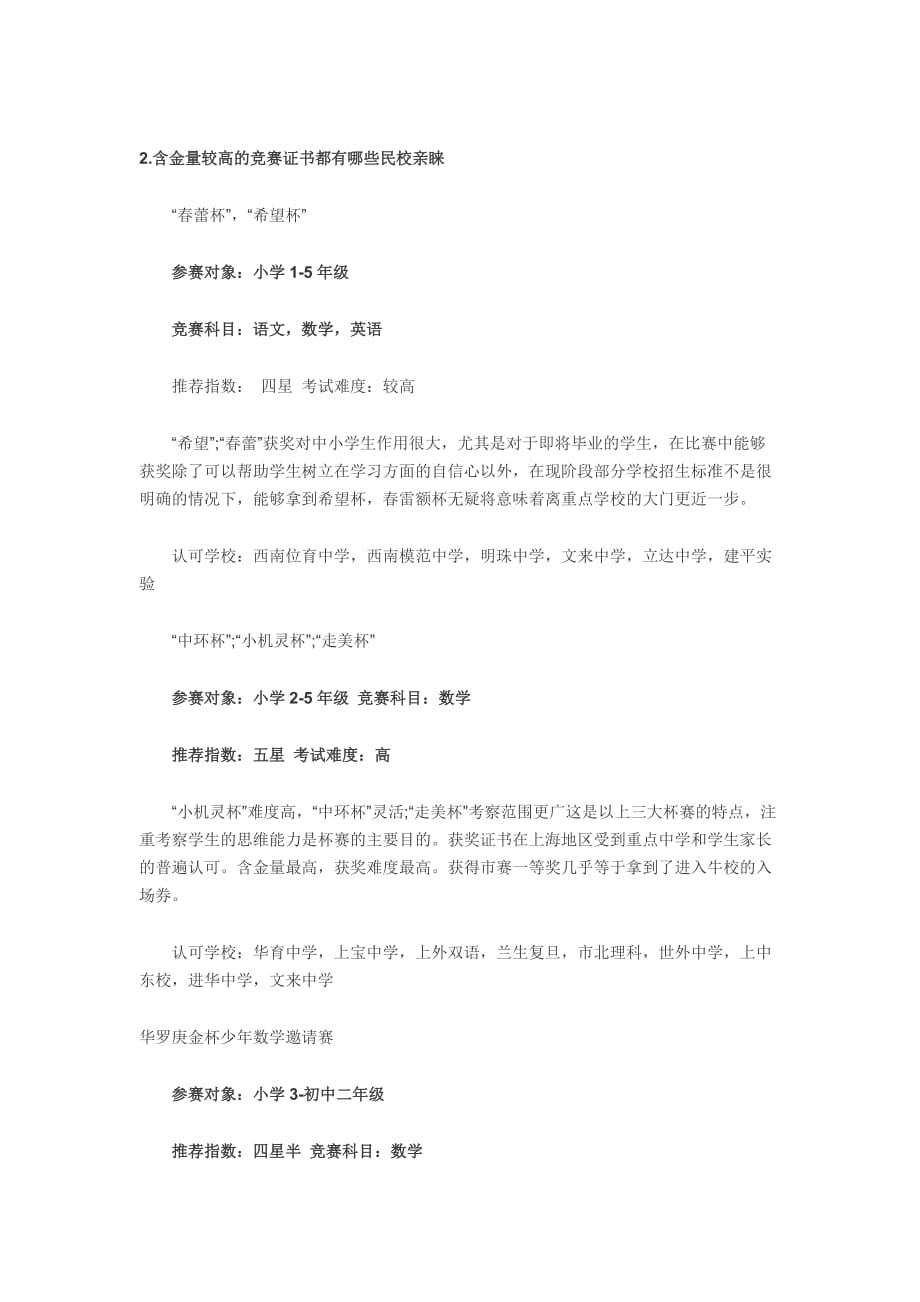 2.含金量较高的竞赛证书都有哪些民校亲睐

“春蕾杯”，“希望杯”

参赛对象：小学 1-5 年级

竞赛科目：语文，数学，英语

推荐指数：  四星  考试难度：较高

“希望”;“春蕾”获奖对中小学生作用很大，尤其是对于即将毕业的学生，在比赛中能够获奖除了可以帮助学生树立在学习方面的自信心以外，在现阶段部分学校招生标准不是很明确的情况下，能够拿到希望杯，春雷额杯无疑将意味着离重点学校的大门更近一步。

认可学校：西南位育中学，西南模范中学，明珠中学，文来中学，立达中学，建平实验

“中环杯”;“小机灵杯”;“走美杯”

参赛对象：小学 2-5 年级  竞赛科目：数学

推荐指数：五星  考试难度：高

“小机灵杯”难度高，“中环杯”灵活;“走美杯”考察范围更广这是以上三大杯赛的特点，注重考察学生的思维能力是杯赛的主要目的。获奖证书在上海地区受到重点中学和学生家长的普遍认可。含金量最高，获奖难度最高。获得市赛一等奖几乎等于拿到了进入牛校的入场券。

认可学校：华育中学，上宝中学，上外双语，兰生复旦，市北理科，世外中学，上中东校，进华中学，文来中学

华罗庚金杯少年数学邀请赛

参赛对象：小学 3-初中二年级

推荐指数：四星半  竞赛科目：数学